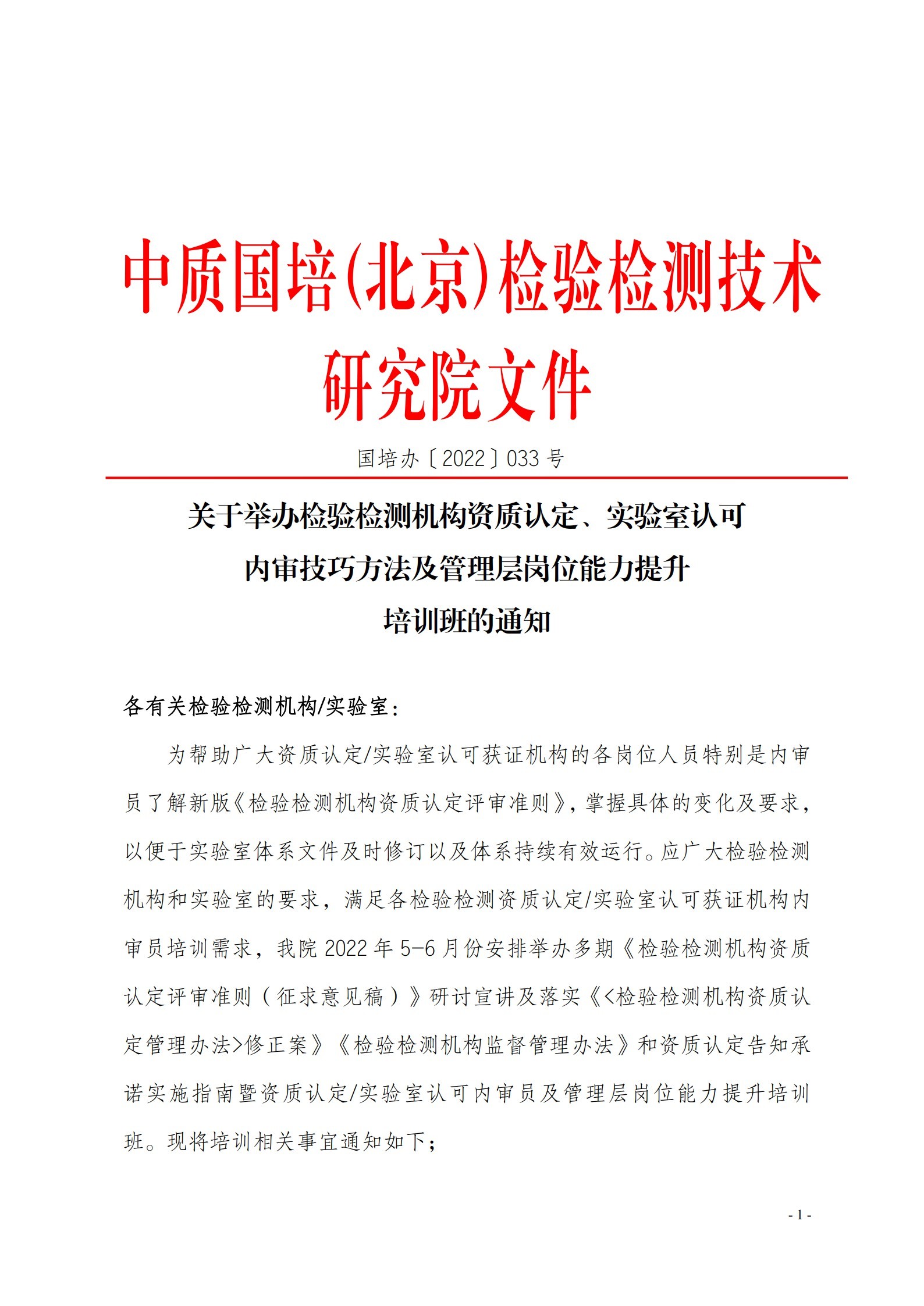 中质国培(北京)检验检测技术研究院文件

国培办〔2022〕033号

关于举办检验检测机构资质认定、实验室认可内审技巧方法及管理层岗位能力提升培训班的通知

各有关检验检测机构/实验室：

为帮助广大资质认定/实验室认可获证机构的各岗位人员特别是内审员了解新版《检验检测机构资质认定评审准则》，掌握具体的变化及要求，以便于实验室体系文件及时修订以及体系持续有效运行。应广大检验检测机构和实验室的要求，满足各检验检测资质认定/实验室认可获证机构内审员培训需求，我院2022年5-6月份安排举办多期《检验检测机构资质认定评审准则（征求意见稿）》研讨宣讲及落实《<检验检测机构资质认定管理办法>修正案》《检验检测机构监督管理办法》和资质认定告知承诺实施指南暨资质认定/实验室认可内审员及管理层岗位能力提升培训班。现将培训相关事宜通知如下；

- 1 -